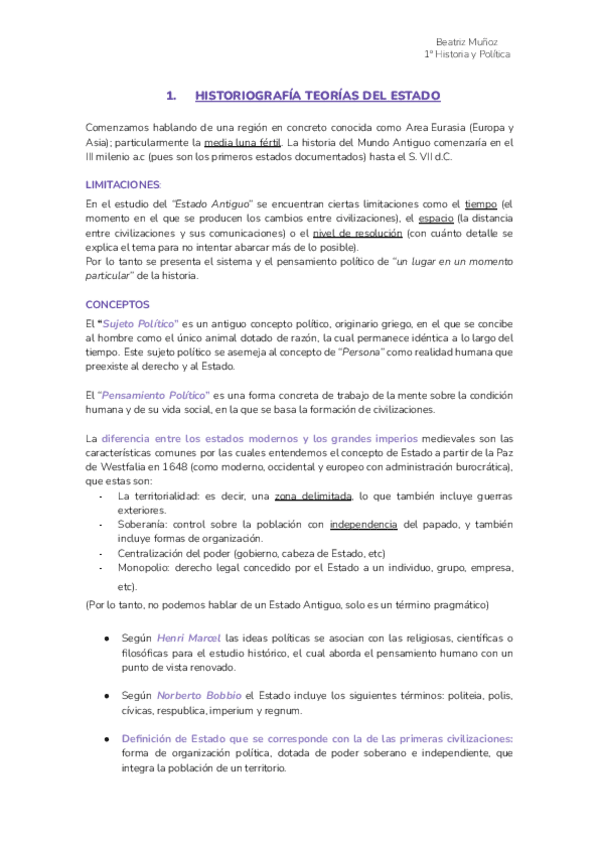 Beatriz Muñoz
1º Historia y Política

1. HISTORIOGRAFÍA TEORÍAS DEL ESTADO

Comenzamos hablando de una región en concreto conocida como Area Eurasia (Europa y Asia); particularmente la media luna fértil. La historia del Mundo Antiguo comenzaría en el III milenio a.c (pues son los primeros estados documentados) hasta el S. VII d.C.

LIMITACIONES:
En el estudio del "Estado Antiguo" se encuentran ciertas limitaciones como el tiempo (el momento en el que se producen los cambios entre civilizaciones), el espacio (la distancia entre civilizaciones y sus comunicaciones) o el nivel de resolución (con cuánto detalle se explica el tema para no intentar abarcar más de lo posible).
Por lo tanto se presenta el sistema y el pensamiento político de "un lugar en un momento particular" de la historia.

CONCEPTOS
El "Sujeto Político" es un antiguo concepto político, originario griego, en el que se concibe al hombre como el único animal dotado de razón, la cual permanece idéntica a lo largo del tiempo. Este sujeto político se asemeja al concepto de "Persona" como realidad humana que preexiste al derecho y al Estado.

El "Pensamiento Político" es una forma concreta de trabajo de la mente sobre la condición humana y de su vida social, en la que se basa la formación de civilizaciones.

La diferencia entre los estados modernos y los grandes imperios medievales son las características comunes por las cuales entendemos el concepto de Estado a partir de la Paz de Westfalia en 1648 (como moderno, occidental y europeo con administración burocrática), que estas son:
- La territorialidad: es decir, una zona delimitada, lo que también incluye guerras exteriores.
- Soberanía: control sobre la población con independencia del papado, y también incluye formas de organización.
- Centralización del poder (gobierno, cabeza de Estado, etc)
- Monopolio: derecho legal concedido por el Estado a un individuo, grupo, empresa, etc).
(Por lo tanto, no podemos hablar de un Estado Antiguo, solo es un término pragmático)

● Según Henri Marcel las ideas políticas se asocian con las religiosas, científicas o filosóficas para el estudio histórico, el cual aborda el pensamiento humano con un punto de vista renovado.

● Según Norberto Bobbio el Estado incluye los siguientes términos: politeia, polis, cívicas, respublica, imperium y regnum.

● Definición de Estado que se corresponde con la de las primeras civilizaciones: forma de organización política, dotada de poder soberano e independiente, que integra la población de un territorio.